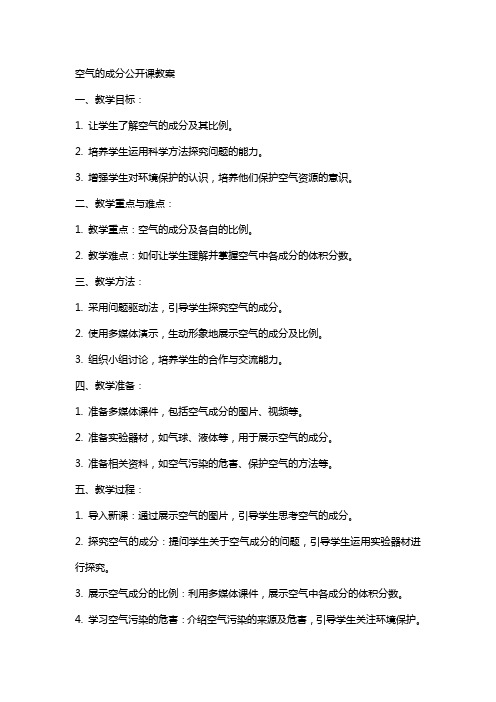 空气的成分公开课教案

一、教学目标：

1. 让学生了解空气的成分及其比例。

2. 培养学生运用科学方法探究问题的能力。

3. 增强学生对环境保护的认识，培养他们保护空气资源的意识。

二、教学重点与难点：

1. 教学重点：空气的成分及各自的比例。

2. 教学难点：如何让学生理解并掌握空气中各成分的体积分数。

三、教学方法：

1. 采用问题驱动法，引导学生探究空气的成分。

2. 使用多媒体演示，生动形象地展示空气的成分及比例。

3. 组织小组讨论，培养学生的合作与交流能力。

四、教学准备：

1. 准备多媒体课件，包括空气成分的图片、视频等。

2. 准备实验器材，如气球、液体等，用于展示空气的成分。

3. 准备相关资料，如空气污染的危害、保护空气的方法等。

五、教学过程：

1. 导入新课：通过展示空气的图片，引导学生思考空气的成分。

2. 探究空气的成分：提问学生关于空气成分的问题，引导学生运用实验器材进行探究。

3. 展示空气成分的比例：利用多媒体课件，展示空气中各成分的体积分数。

4. 学习空气污染的危害：介绍空气污染的来源及危害，引导学生关注环境保护。